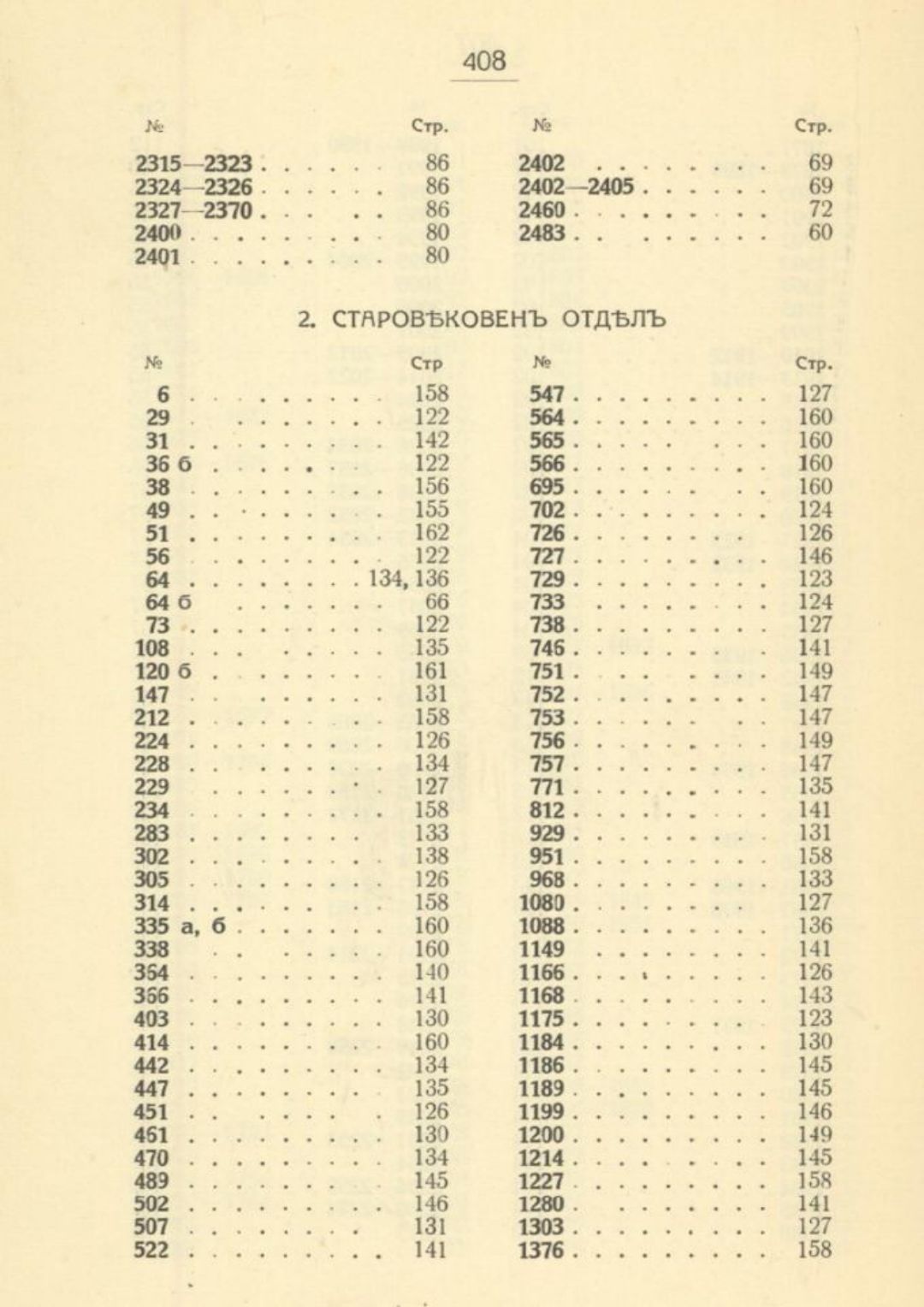 408

| № | Стр. |
|---|---|
| 2315—2323 | 86 |
| 2324—2326 | 86 |
| 2327—2370 | 86 |
| 2400 | 80 |
| 2401 | 80 |

| № | Стр. |
|---|---|
| 2402 | 69 |
| 2402—2405 | 69 |
| 2460 | 72 |
| 2483 | 60 |

2. СТАРОВѢКОВЕНЪ ОТДѢЛЪ

| № | Стр |
|---|---|
| 6 | 158 |
| 29 | 122 |
| 31 | 142 |
| 36 б | 122 |
| 38 | 156 |
| 49 | 155 |
| 51 | 162 |
| 56 | 122 |
| 64 | 134, 136 |
| 64 б | 66 |
| 73 | 122 |
| 108 | 135 |
| 120 б | 161 |
| 147 | 131 |
| 212 | 158 |
| 224 | 126 |
| 228 | 134 |
| 229 | 127 |
| 234 | 158 |
| 283 | 133 |
| 302 | 138 |
| 305 | 126 |
| 314 | 158 |
| 335 а, б | 160 |
| 338 | 160 |
| 364 | 140 |
| 366 | 141 |
| 403 | 130 |
| 414 | 160 |
| 442 | 134 |
| 447 | 135 |
| 451 | 126 |
| 461 | 130 |
| 470 | 134 |
| 489 | 145 |
| 502 | 146 |
| 507 | 131 |
| 522 | 141 |

| № | Стр. |
|---|---|
| 547 | 127 |
| 564 | 160 |
| 565 | 160 |
| 566 | 160 |
| 695 | 160 |
| 702 | 124 |
| 726 | 126 |
| 727 | 146 |
| 729 | 123 |
| 733 | 124 |
| 738 | 127 |
| 746 | 141 |
| 751 | 149 |
| 752 | 147 |
| 753 | 147 |
| 756 | 149 |
| 757 | 147 |
| 771 | 135 |
| 812 | 141 |
| 929 | 131 |
| 951 | 158 |
| 968 | 133 |
| 1080 | 127 |
| 1088 | 136 |
| 1149 | 141 |
| 1166 | 126 |
| 1168 | 143 |
| 1175 | 123 |
| 1184 | 130 |
| 1186 | 145 |
| 1189 | 145 |
| 1199 | 146 |
| 1200 | 149 |
| 1214 | 145 |
| 1227 | 158 |
| 1280 | 141 |
| 1303 | 127 |
| 1376 | 158 |